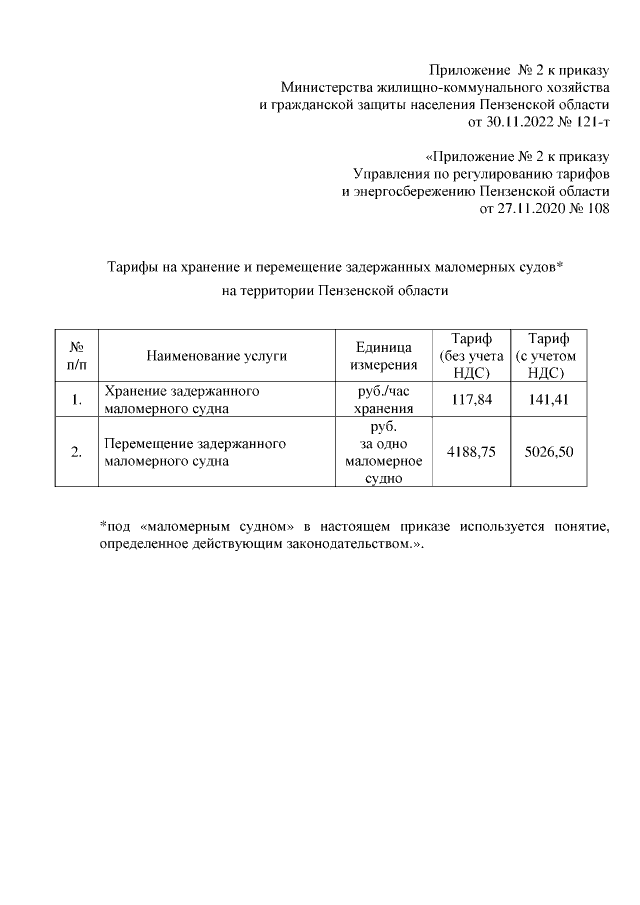 Приложение № 2 к приказу
Министерства жилищно-коммунального хозяйства
и гражданской защиты населения Пензенской области
от 30.11.2022 № 121-т

«Приложение № 2 к приказу
Управления по регулированию тарифов
и энергосбережению Пензенской области
от 27.11.2020 № 108

Тарифы на хранение и перемещение задержанных маломерных судов*
на территории Пензенской области

| № п/п | Наименование услуги | Единица измерения | Тариф (без учета НДС) | Тариф (с учетом НДС) |
|---|---|---|---|---|
| 1. | Хранение задержанного маломерного судна | руб./час хранения | 117,84 | 141,41 |
| 2. | Перемещение задержанного маломерного судна | руб. за одно маломерное судно | 4188,75 | 5026,50 |

*под «маломерным судном» в настоящем приказе используется понятие, определенное действующим законодательством.».